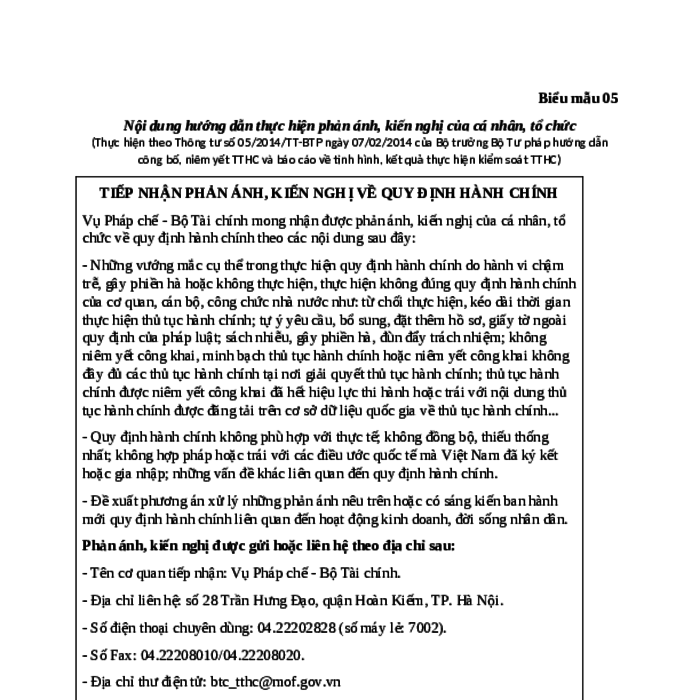 Biểu mẫu 05

Nội dung hướng dẫn thực hiện phản ánh, kiến nghị của cá nhân, tổ chức
(Thực hiện theo Thông tư số 05/2014/TT-BTP ngày 07/02/2014 của Bộ trưởng Bộ Tư pháp hướng dẫn công bố, niêm yết TTHC và báo cáo về tình hình, kết quả thực hiện kiểm soát TTHC)

TIẾP NHẬN PHẢN ÁNH, KIẾN NGHỊ VỀ QUY ĐỊNH HÀNH CHÍNH

Vụ Pháp chế - Bộ Tài chính mong nhận được phản ánh, kiến nghị của cá nhân, tổ chức về quy định hành chính theo các nội dung sau đây:

- Những vướng mắc cụ thể trong thực hiện quy định hành chính do hành vi chậm trễ, gây phiền hà hoặc không thực hiện, thực hiện không đúng quy định hành chính của cơ quan, cán bộ, công chức nhà nước như: từ chối thực hiện, kéo dài thời gian thực hiện thủ tục hành chính; tự ý yêu cầu, bổ sung, đặt thêm hồ sơ, giấy tờ ngoài quy định của pháp luật; sách nhiễu, gây phiền hà, đùn đẩy trách nhiệm; không niêm yết công khai, minh bạch thủ tục hành chính hoặc niêm yết công khai không đầy đủ các thủ tục hành chính tại nơi giải quyết thủ tục hành chính; thủ tục hành chính được niêm yết công khai đã hết hiệu lực thi hành hoặc trái với nội dung thủ tục hành chính được đăng tải trên cơ sở dữ liệu quốc gia về thủ tục hành chính...

- Quy định hành chính không phù hợp với thực tế; không đồng bộ, thiếu thống nhất; không hợp pháp hoặc trái với các điều ước quốc tế mà Việt Nam đã ký kết hoặc gia nhập; những vấn đề khác liên quan đến quy định hành chính.

- Đề xuất phương án xử lý những phản ánh nêu trên hoặc có sáng kiến ban hành mới quy định hành chính liên quan đến hoạt động kinh doanh, đời sống nhân dân.

Phản ánh, kiến nghị được gửi hoặc liên hệ theo địa chỉ sau:

- Tên cơ quan tiếp nhận: Vụ Pháp chế - Bộ Tài chính.

- Địa chỉ liên hệ: số 28 Trần Hưng Đạo, quận Hoàn Kiếm, TP. Hà Nội.

- Số điện thoại chuyên dùng: 04.22202828 (số máy lẻ: 7002).

- Số Fax: 04.22208010/04.22208020.

- Địa chỉ thư điện tử: btc_tthc@mof.gov.vn